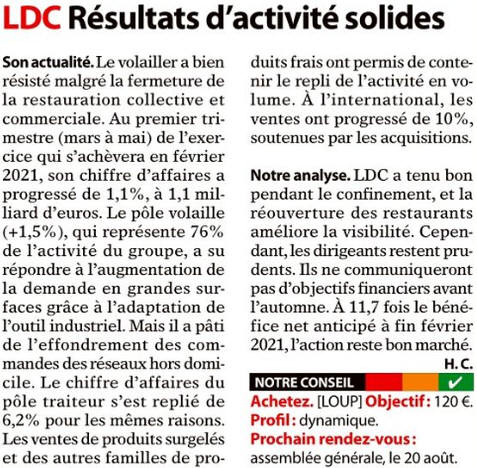 LDC Résultats d'activité solides

Son actualité. Le volailler a bien résisté malgré la fermeture de la restauration collective et commerciale. Au premier trimestre (mars à mai) de l'exercice qui s'achèvera en février 2021, son chiffre d'affaires a progressé de 1,1%, à 1,1 milliard d'euros. Le pôle volaille (+1,5%), qui représente 76% de l'activité du groupe, a su répondre à l'augmentation de la demande en grandes surfaces grâce à l'adaptation de l'outil industriel. Mais il a pâti de l'effondrement des commandes des réseaux hors domicile. Le chiffre d'affaires du pôle traiteur s'est replié de 6,2% pour les mêmes raisons. Les ventes de produits surgelés et des autres familles de produits frais ont permis de contenir le repli de l'activité en volume. À l'international, les ventes ont progressé de 10%, soutenues par les acquisitions.

Notre analyse. LDC a tenu bon pendant le confinement, et la réouverture des restaurants améliore la visibilité. Cependant, les dirigeants restent prudents. Ils ne communiqueront pas d'objectifs financiers avant l'automne. À 11,7 fois le bénéfice net anticipé à fin février 2021, l'action reste bon marché.
H. C.

NOTRE CONSEIL ✓
Achetez. [LOUP] Objectif : 120 €.
Profil : dynamique.
Prochain rendez-vous : assemblée générale, le 20 août.